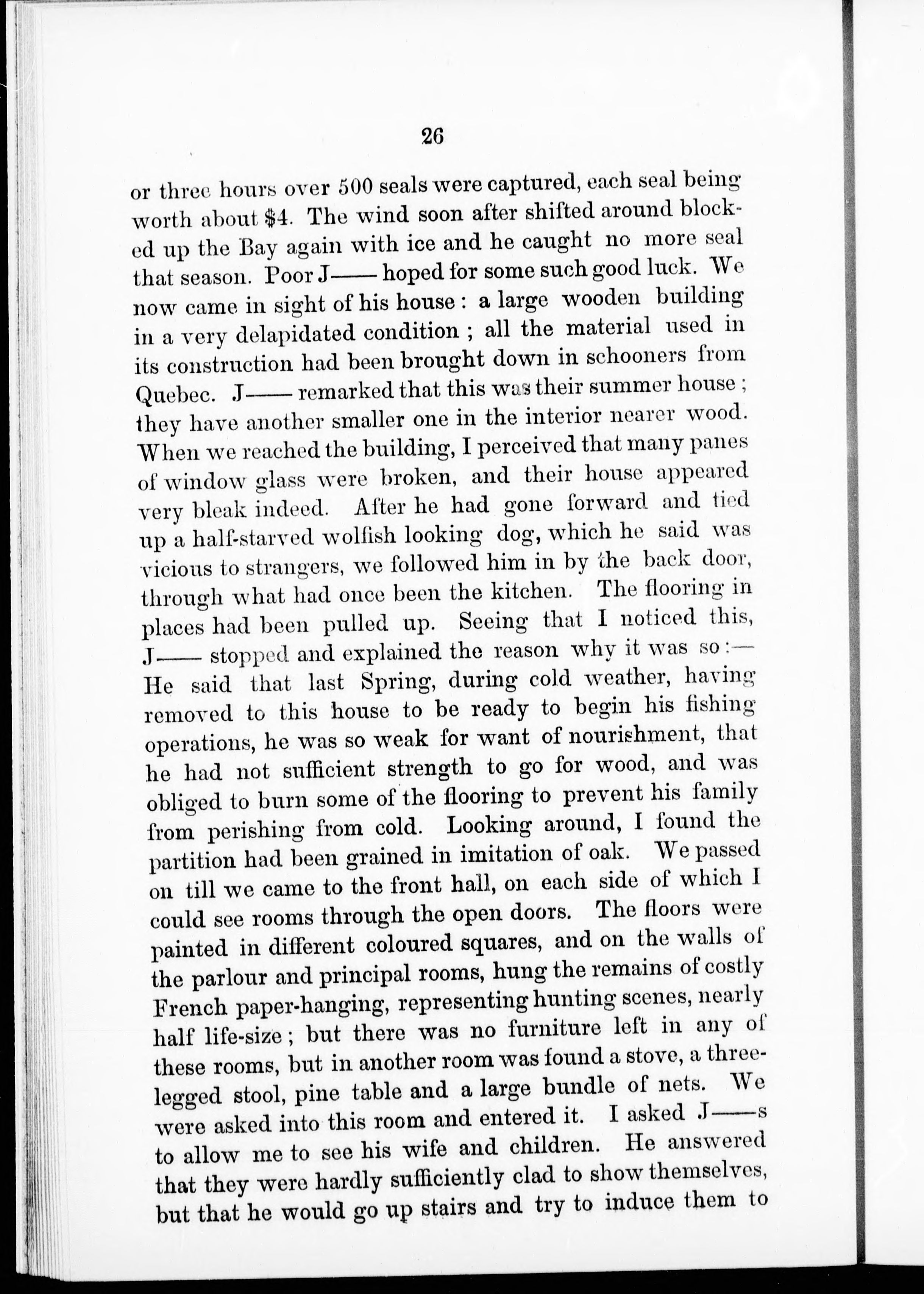 26

or three hours over 500 seals were captured, each seal being worth about \$4. The wind soon after shifted around blocked up the Bay again with ice and he caught no more seal that season. Poor J—— hoped for some such good luck. We now came in sight of his house: a large wooden building in a very delapidated condition; all the material used in its construction had been brought down in schooners from Quebec. J—— remarked that this was their summer house; they have another smaller one in the interior nearer wood. When we reached the building, I perceived that many panes of window glass were broken, and their house appeared very bleak indeed. After he had gone forward and tied up a half-starved wolfish looking dog, which he said was vicious to strangers, we followed him in by the back door, through what had once been the kitchen. The flooring in places had been pulled up. Seeing that I noticed this, J—— stopped and explained the reason why it was so:— He said that last Spring, during cold weather, having removed to this house to be ready to begin his fishing operations, he was so weak for want of nourishment, that he had not sufficient strength to go for wood, and was obliged to burn some of the flooring to prevent his family from perishing from cold. Looking around, I found the partition had been grained in imitation of oak. We passed on till we came to the front hall, on each side of which I could see rooms through the open doors. The floors were painted in different coloured squares, and on the walls of the parlour and principal rooms, hung the remains of costly French paper-hanging, representing hunting scenes, nearly half life-size; but there was no furniture left in any of these rooms, but in another room was found a stove, a three-legged stool, pine table and a large bundle of nets. We were asked into this room and entered it. I asked J——s to allow me to see his wife and children. He answered that they were hardly sufficiently clad to show themselves, but that he would go up stairs and try to induce them to